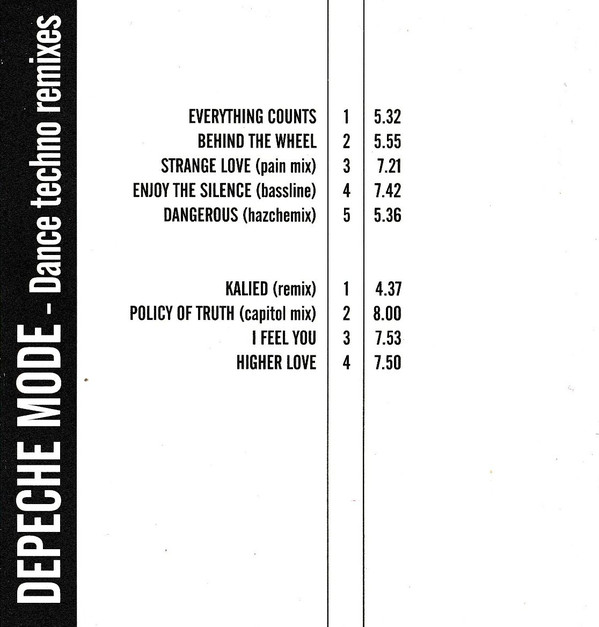 DEPECHE MODE - Dance techno remixes

EVERYTHING COUNTS 1 5.32
BEHIND THE WHEEL 2 5.55
STRANGE LOVE (pain mix) 3 7.21
ENJOY THE SILENCE (bassline) 4 7.42
DANGEROUS (hazchemix) 5 5.36

KALIED (remix) 1 4.37
POLICY OF TRUTH (capitol mix) 2 8.00
I FEEL YOU 3 7.53
HIGHER LOVE 4 7.50